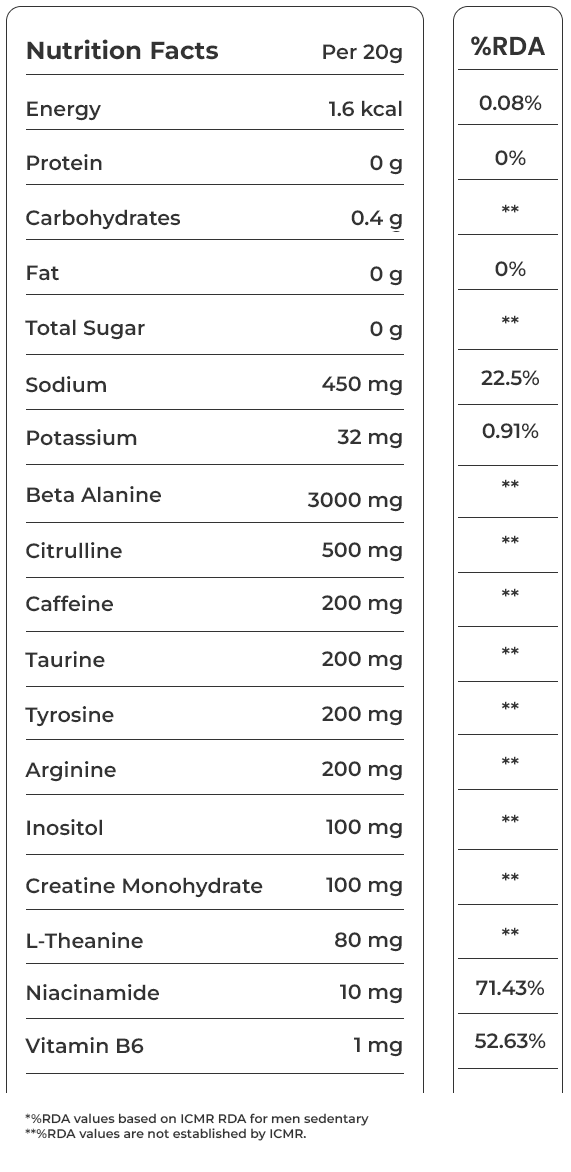 | Nutrition Facts | Per 20g | %RDA |
|---|---|---|
| Energy | 1.6 kcal | 0.08% |
| Protein | 0 g | 0% |
| Carbohydrates | 0.4 g | ** |
| Fat | 0 g | 0% |
| Total Sugar | 0 g | ** |
| Sodium | 450 mg | 22.5% |
| Potassium | 32 mg | 0.91% |
| Beta Alanine | 3000 mg | ** |
| Citrulline | 500 mg | ** |
| Caffeine | 200 mg | ** |
| Taurine | 200 mg | ** |
| Tyrosine | 200 mg | ** |
| Arginine | 200 mg | ** |
| Inositol | 100 mg | ** |
| Creatine Monohydrate | 100 mg | ** |
| L-Theanine | 80 mg | ** |
| Niacinamide | 10 mg | 71.43% |
| Vitamin B6 | 1 mg | 52.63% |

*%RDA values based on ICMR RDA for men sedentary
**%RDA values are not established by ICMR.